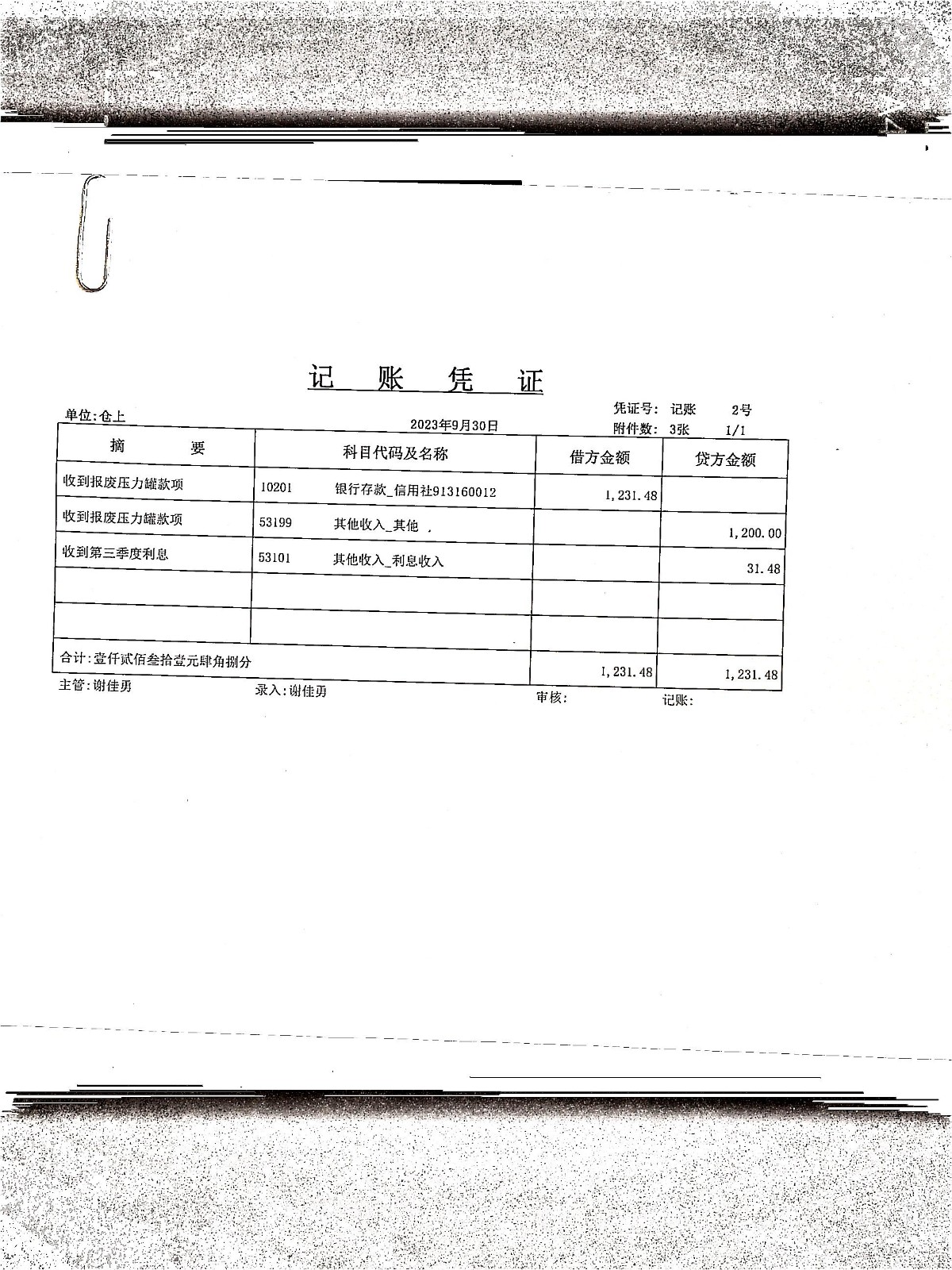 记 账 凭 证

单位:仓上

2023年9月30日

凭证号: 记账 2号

附件数: 3张 1/1

| 摘 要 | 科目代码及名称 | 借方金额 | 贷方金额 |
|---|---|---|---|
| 收到报废压力罐款项 | 10201 银行存款_信用社913160012 | 1,231.48 | |
| 收到报废压力罐款项 | 53199 其他收入_其他 . | | 1,200.00 |
| 收到第三季度利息 | 53101 其他收入_利息收入 | | 31.48 |
| | | | |
| | | | |
| 合计:壹仟贰佰叁拾壹元肆角捌分 | | 1,231.48 | 1,231.48 |

主管:谢佳勇 录入:谢佳勇 审核: 记账: